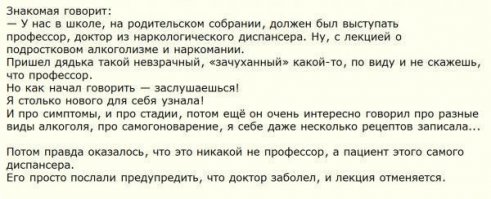 Знакомая говорит:
— У нас в школе, на родительском собрании, должен был выступать профессор, доктор из наркологического диспансера. Ну, с лекцией о подростковом алкоголизме и наркомании.
Пришел дядька такой невзрачный, «зачуханный» какой-то, по виду и не скажешь, что профессор.
Но как начал говорить — заслушаешься!
Я столько нового для себя узнала!
И про симптомы, и про стадии, потом ещё он очень интересно говорил про разные виды алкоголя, про самогоноварение, я себе даже несколько рецептов записала...

Потом правда оказалось, что это никакой не профессор, а пациент этого самого диспансера.
Его просто послали предупредить, что доктор заболел, и лекция отменяется.